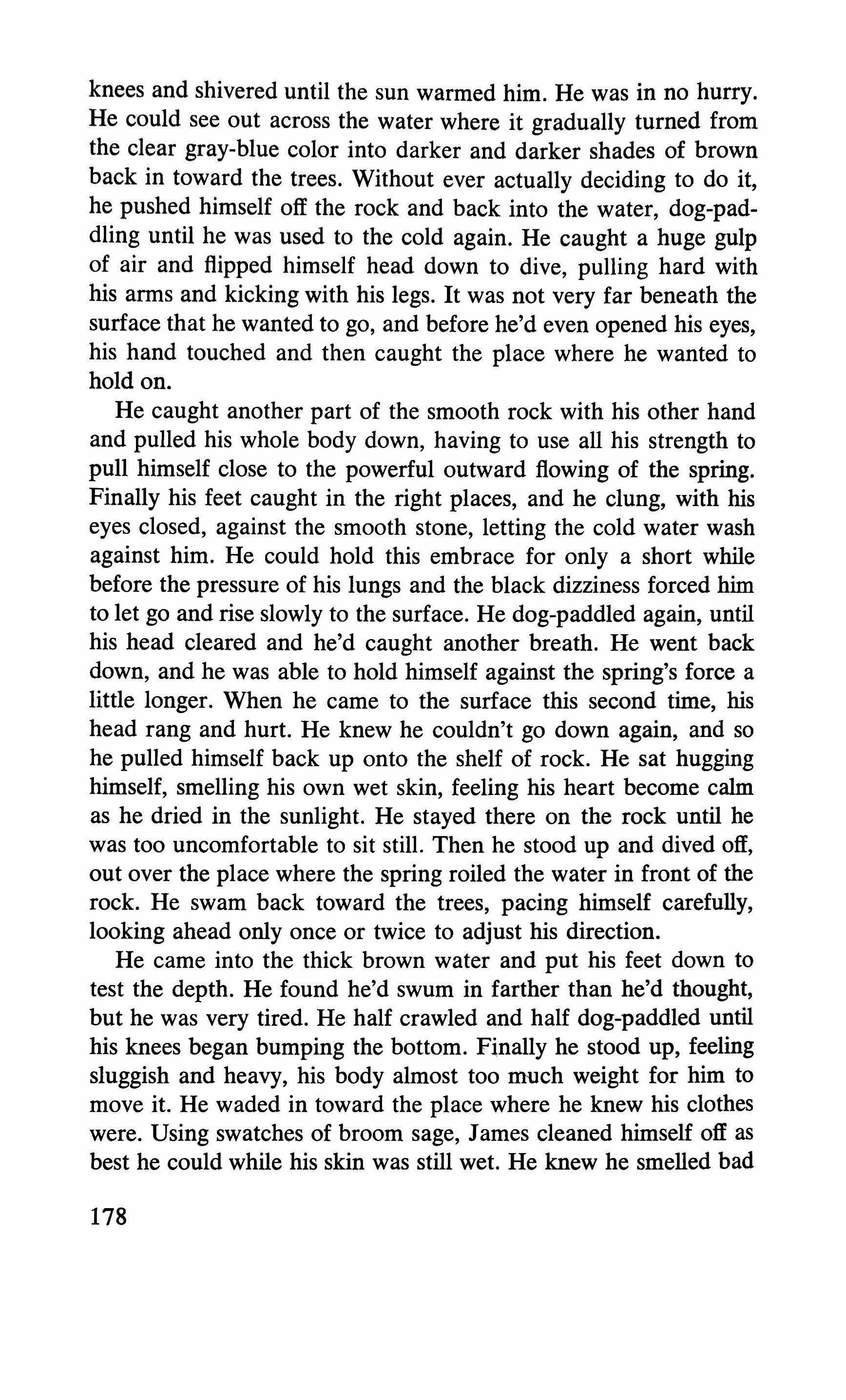 knees and shivered until the sun warmed him. He was in no hurry. He could see out across the water where it gradually turned from the clear gray-blue color into darker and darker shades of brown back in toward the trees. Without ever actually deciding to do it, he pushed himself off the rock and back into the water, dog-paddling until he was used to the cold again. He caught a huge gulp of air and flipped himself head down to dive, pulling hard with his arms and kicking with his legs. It was not very far beneath the surface that he wanted to go, and before he'd even opened his eyes, his hand touched and then caught the place where he wanted to hold on.

He caught another part of the smooth rock with his other hand and pulled his whole body down, having to use all his strength to pull himself close to the powerful outward flowing of the spring. Finally his feet caught in the right places, and he clung, with his eyes closed, against the smooth stone, letting the cold water wash against him. He could hold this embrace for only a short while before the pressure of his lungs and the black dizziness forced him to let go and rise slowly to the surface. He dog-paddled again, until his head cleared and he'd caught another breath. He went back down, and he was able to hold himself against the spring's force a little longer. When he came to the surface this second time, his head rang and hurt. He knew he couldn't go down again, and so he pulled himself back up onto the shelf of rock. He sat hugging himself, smelling his own wet skin, feeling his heart become calm as he dried in the sunlight. He stayed there on the rock until he was too uncomfortable to sit still. Then he stood up and dived off, out over the place where the spring roiled the water in front of the rock. He swam back toward the trees, pacing himself carefully, looking ahead only once or twice to adjust his direction.

He came into the thick brown water and put his feet down to test the depth. He found he'd swum in farther than he'd thought, but he was very tired. He half crawled and half dog-paddled until his knees began bumping the bottom. Finally he stood up, feeling sluggish and heavy, his body almost too much weight for him to move it. He waded in toward the place where he knew his clothes were. Using swatches of broom sage, James cleaned himself off as best he could while his skin was still wet. He knew he smelled bad

178